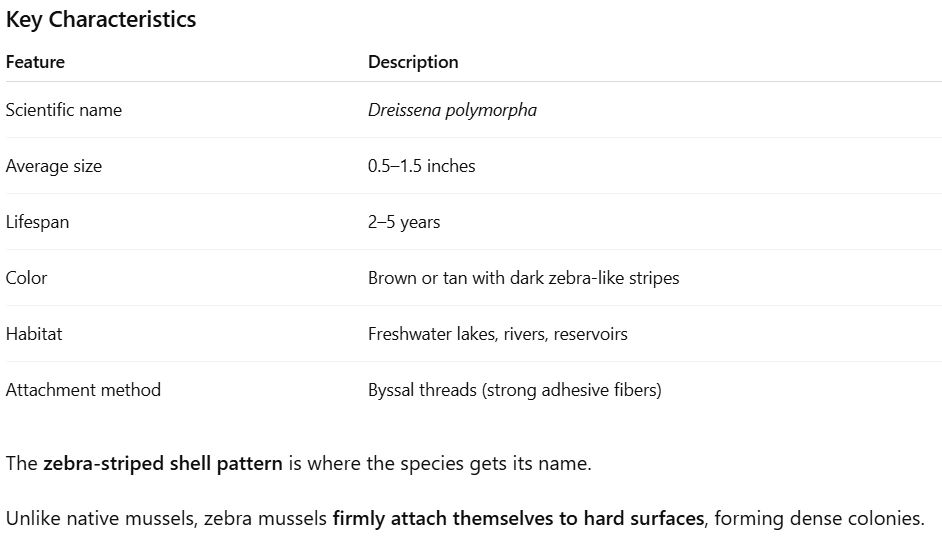 Key Characteristics

| Feature | Description |
|---|---|
| Scientific name | Dreissena polymorpha |
| Average size | 0.5–1.5 inches |
| Lifespan | 2–5 years |
| Color | Brown or tan with dark zebra-like stripes |
| Habitat | Freshwater lakes, rivers, reservoirs |
| Attachment method | Byssal threads (strong adhesive fibers) |

The zebra-striped shell pattern is where the species gets its name.

Unlike native mussels, zebra mussels firmly attach themselves to hard surfaces, forming dense colonies.